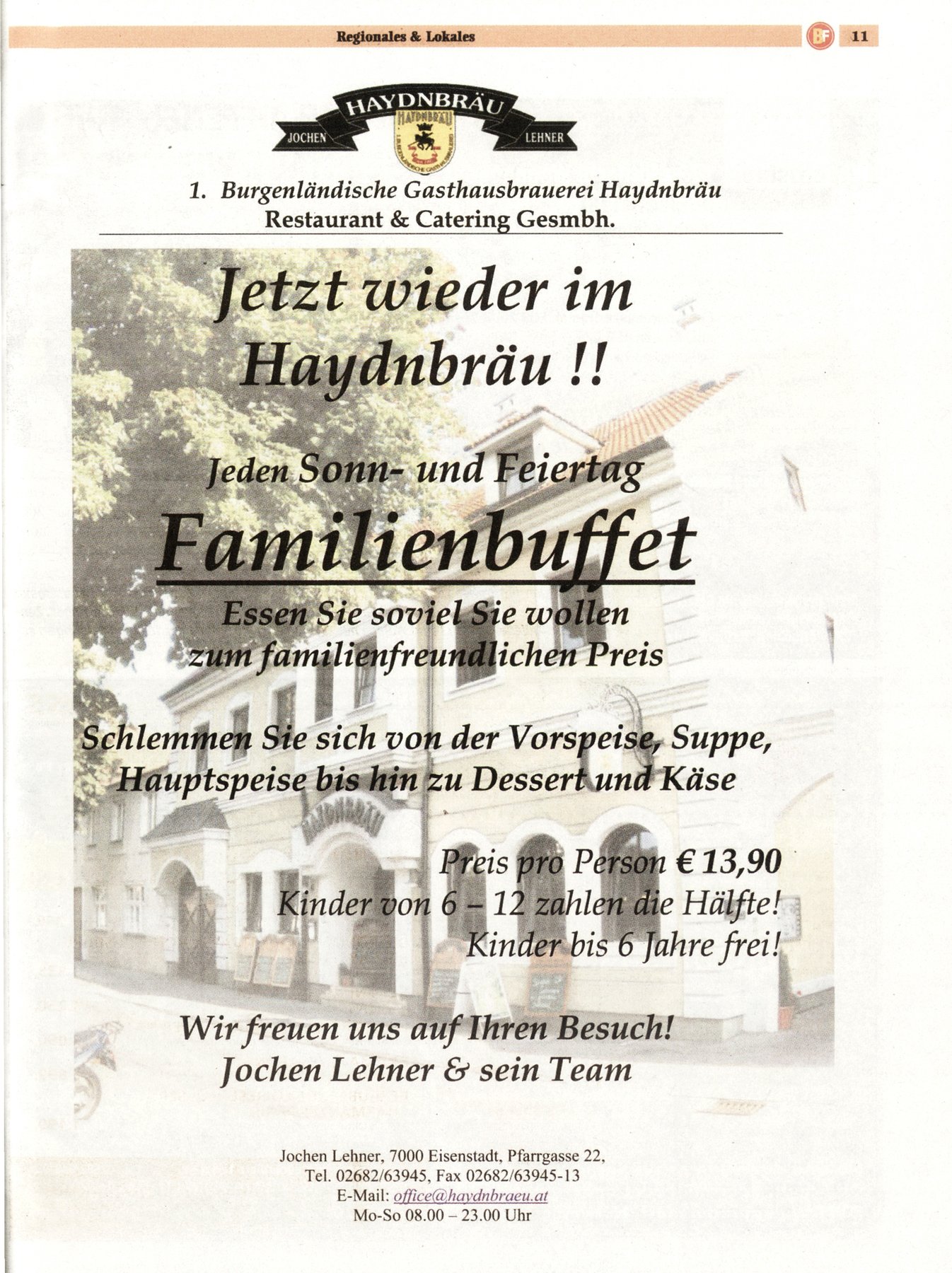 Regionales & Lokales

BF 11

HAYDNBRÄU

JOCHEN LEHNER

1. Burgenländische Gasthausbrauerei Haydnbräu
Restaurant & Catering Gesmbh.

Jetzt wieder im Haydnbräu !!

Jeden Sonn- und Feiertag

Familienbuffet

Essen Sie soviel Sie wollen zum familienfreundlichen Preis

Schlemmen Sie sich von der Vorspeise, Suppe, Hauptspeise bis hin zu Dessert und Käse

Preis pro Person € 13,90
Kinder von 6 – 12 zahlen die Hälfte!
Kinder bis 6 Jahre frei!

Wir freuen uns auf Ihren Besuch!
Jochen Lehner & sein Team

Jochen Lehner, 7000 Eisenstadt, Pfarrgasse 22,
Tel. 02682/63945, Fax 02682/63945-13
E-Mail: office@haydnbraeu.at
Mo-So 08.00 – 23.00 Uhr